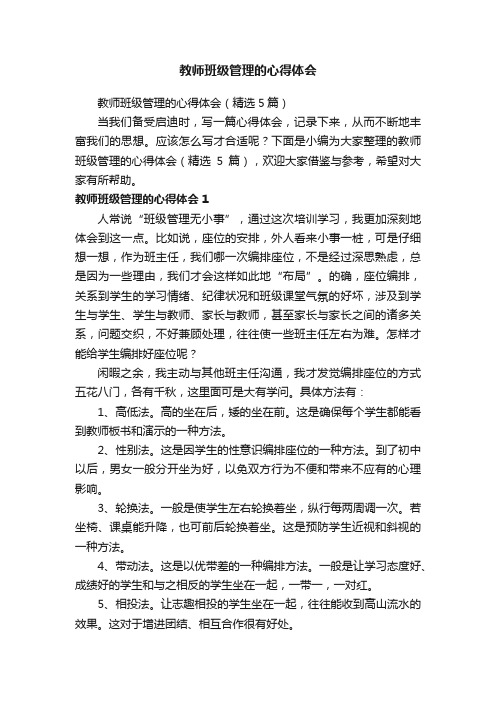 教师班级管理的心得体会

教师班级管理的心得体会（精选 5 篇）

当我们备受启迪时，写一篇心得体会，记录下来，从而不断地丰富我们的思想。应该怎么写才合适呢？下面是小编为大家整理的教师班级管理的心得体会（精选 5 篇），欢迎大家借鉴与参考，希望对大家有所帮助。

教师班级管理的心得体会 1

人常说“班级管理无小事”，通过这次培训学习，我更加深刻地体会到这一点。比如说，座位的安排，外人看来小事一桩，可是仔细想一想，作为班主任，我们哪一次编排座位，不是经过深思熟虑，总是因为一些理由，我们才会这样如此地“布局”。的确，座位编排，关系到学生的学习情绪、纪律状况和班级课堂气氛的好坏，涉及到学生与学生、学生与教师、家长与教师，甚至家长与家长之间的诸多关系，问题交织，不好兼顾处理，往往使一些班主任左右为难。怎样才能给学生编排好座位呢？

闲暇之余，我主动与其他班主任沟通，我才发觉编排座位的方式五花八门，各有千秋，这里面可是大有学问。具体方法有：

1、高低法。高的坐在后，矮的坐在前。这是确保每个学生都能看到教师板书和演示的一种方法。

2、性别法。这是因学生的性意识编排座位的一种方法。到了初中以后，男女一般分开坐为好，以免双方行为不便和带来不应有的心理影响。

3、轮换法。一般是使学生左右轮换着坐，纵行每两周调一次。若坐椅、课桌能升降，也可前后轮换着坐。这是预防学生近视和斜视的一种方法。

4、带动法。这是以优带差的一种编排方法。一般是让学习态度好、成绩好的学生和与之相反的学生坐在一起，一带一，一对红。

5、相投法。让志趣相投的学生坐在一起，往往能收到高山流水的效果。这对于增进团结、相互合作很有好处。